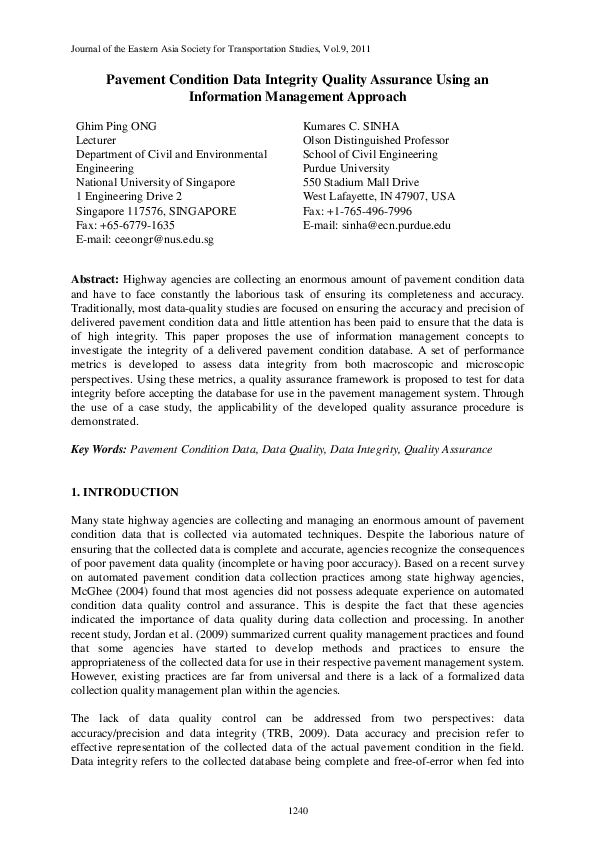 Journal of the Eastern Asia Society for Transportation Studies, Vol.9, 2011

Pavement Condition Data Integrity Quality Assurance Using an Information Management Approach

Ghim Ping ONG
Lecturer
Department of Civil and Environmental Engineering
National University of Singapore
1 Engineering Drive 2
Singapore 117576, SINGAPORE
Fax: +65-6779-1635
E-mail: ceeongr@nus.edu.sg

Kumares C. SINHA
Olson Distinguished Professor
School of Civil Engineering
Purdue University
550 Stadium Mall Drive
West Lafayette, IN 47907, USA
Fax: +1-765-496-7996
E-mail: sinha@ecn.purdue.edu

Abstract: Highway agencies are collecting an enormous amount of pavement condition data and have to face constantly the laborious task of ensuring its completeness and accuracy. Traditionally, most data-quality studies are focused on ensuring the accuracy and precision of delivered pavement condition data and little attention has been paid to ensure that the data is of high integrity. This paper proposes the use of information management concepts to investigate the integrity of a delivered pavement condition database. A set of performance metrics is developed to assess data integrity from both macroscopic and microscopic perspectives. Using these metrics, a quality assurance framework is proposed to test for data integrity before accepting the database for use in the pavement management system. Through the use of a case study, the applicability of the developed quality assurance procedure is demonstrated.

Key Words: Pavement Condition Data, Data Quality, Data Integrity, Quality Assurance

1. INTRODUCTION

Many state highway agencies are collecting and managing an enormous amount of pavement condition data that is collected via automated techniques. Despite the laborious nature of ensuring that the collected data is complete and accurate, agencies recognize the consequences of poor pavement data quality (incomplete or having poor accuracy). Based on a recent survey on automated pavement condition data collection practices among state highway agencies, McGhee (2004) found that most agencies did not possess adequate experience on automated condition data quality control and assurance. This is despite the fact that these agencies indicated the importance of data quality during data collection and processing. In another recent study, Jordan et al. (2009) summarized current quality management practices and found that some agencies have started to develop methods and practices to ensure the appropriateness of the collected data for use in their respective pavement management system. However, existing practices are far from universal and there is a lack of a formalized data collection quality management plan within the agencies.

The lack of data quality control can be addressed from two perspectives: data accuracy/precision and data integrity (TRB, 2009). Data accuracy and precision refer to effective representation of the collected data of the actual pavement condition in the field. Data integrity refers to the collected database being complete and free-of-error when fed into

1240